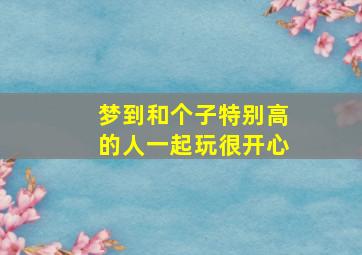 梦到和个子特别高的人一起玩很开心